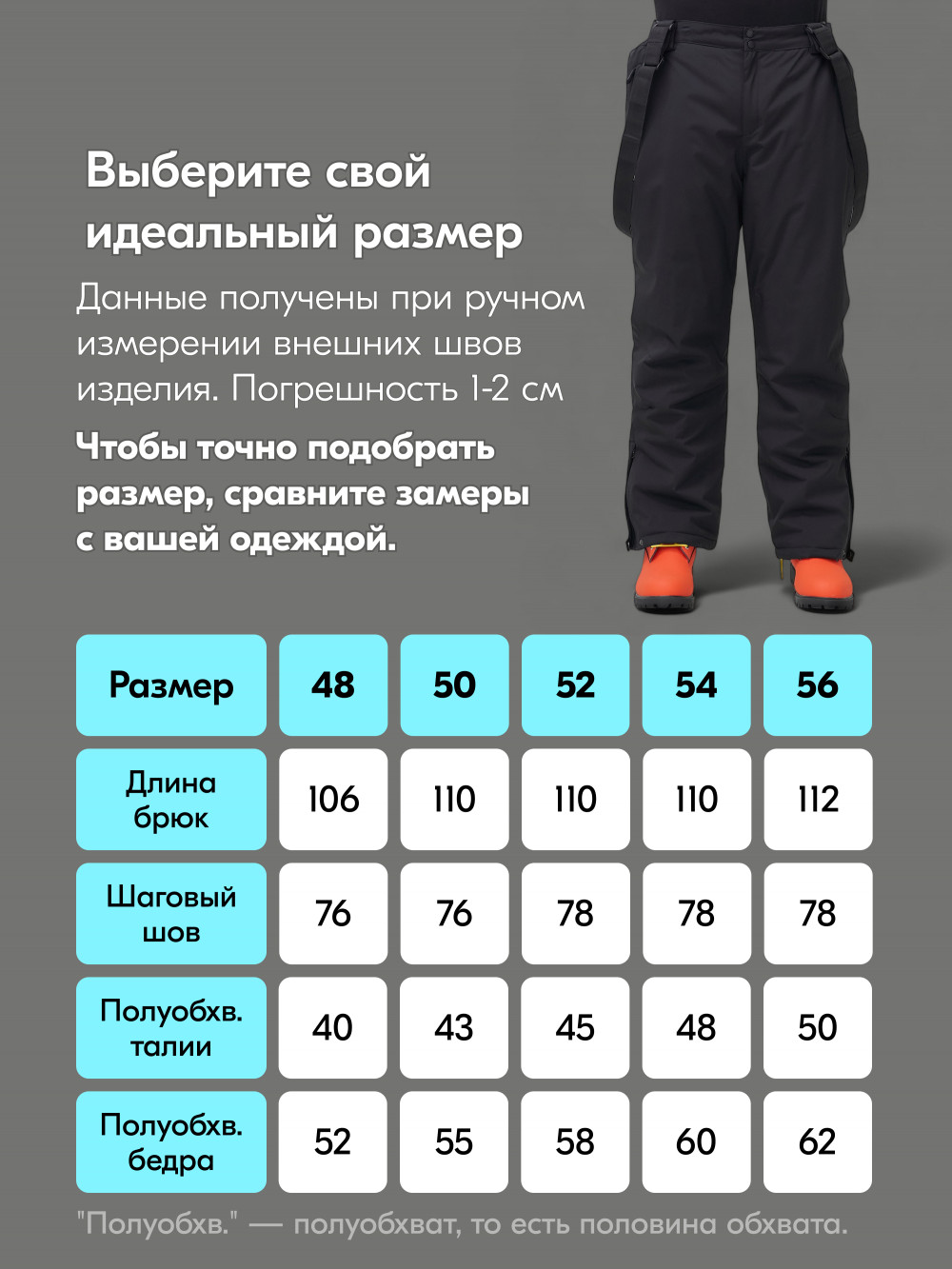 Выберите свой идеальный размер

Данные получены при ручном измерении внешних швов изделия. Погрешность 1-2 см

Чтобы точно подобрать размер, сравните замеры с вашей одеждой.

| Размер | 48 | 50 | 52 | 54 | 56 |
|---|---|---|---|---|---|
| Длина брюк | 106 | 110 | 110 | 110 | 112 |
| Шаговый шов | 76 | 76 | 78 | 78 | 78 |
| Полуобхв. талии | 40 | 43 | 45 | 48 | 50 |
| Полуобхв. бедра | 52 | 55 | 58 | 60 | 62 |

"Полуобхв." — полуобхват, то есть половина обхвата.